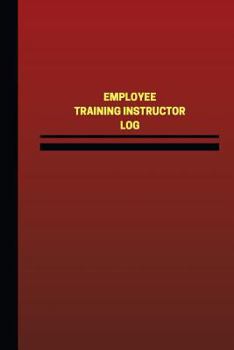 EMPLOYEE
TRAINING INSTRUCTOR
LOG